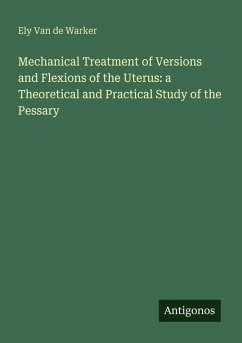 Ely Van de Warker

Mechanical Treatment of Versions and Flexions of the Uterus: a Theoretical and Practical Study of the Pessary

Antigonos